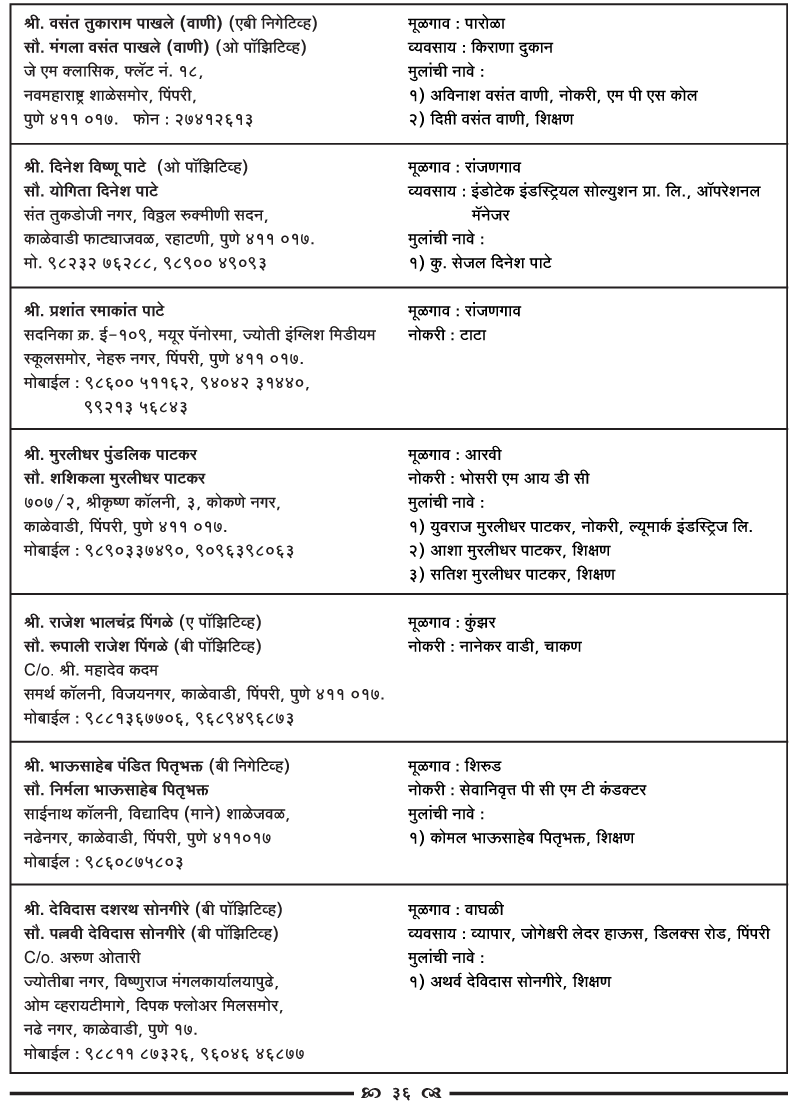 श्री. वसंत तुकाराम पाखले (वाणी) (एबी निगेटिव्ह)
सौ. मंगला वसंत पाखले (वाणी) (ओ पॉझिटिव्ह)
जे एम क्लासिक, फ्लॅट नं. १८,
नवमहाराष्ट्र शाळेसमोर, पिंपरी,
पुणे ४११ ०१७. फोन : २७४१२६१३

मूळगाव : पारोळा
व्यवसाय : किराणा दुकान
मुलांची नावे :
१) अविनाश वसंत वाणी, नोकरी, एम पी एस कोल
२) दिप्ती वसंत वाणी, शिक्षण

श्री. दिनेश विष्णू पाटे (ओ पॉझिटिव्ह)
सौ. योगिता दिनेश पाटे
संत तुकडोजी नगर, विठ्ठल रुक्मीणी सदन,
काळेवाडी फाट्याजवळ, रहाटणी, पुणे ४११ ०१७.
मो. ९८२३२ ७६२८८, ९८९०० ४९०९३

मूळगाव : रांजणगाव
व्यवसाय : इंडोटेक इंडस्ट्रियल सोल्युशन प्रा. लि., ऑपरेशनल मॅनेजर
मुलांची नावे :
१) कु. सेजल दिनेश पाटे

श्री. प्रशांत रमाकांत पाटे
सदनिका क्र. ई-१०९, मयूर पॅनोरमा, ज्योती इंग्लिश मिडीयम स्कूलसमोर, नेहरु नगर, पिंपरी, पुणे ४११ ०१७.
मोबाईल : ९८६०० ५११६२, ९४०४२ ३१४४०, ९९२१३ ५६८४३

मूळगाव : रांजणगाव
नोकरी : टाटा

श्री. मुरलीधर पुंडलिक पाटकर
सौ. शशिकला मुरलीधर पाटकर
७०७/२, श्रीकृष्ण कॉलनी, ३, कोकणे नगर,
काळेवाडी, पिंपरी, पुणे ४११ ०१७.
मोबाईल : ९८९०३३७४९०, ९०९६३९८०६३

मूळगाव : आरवी
नोकरी : भोसरी एम आय डी सी
मुलांची नावे :
१) युवराज मुरलीधर पाटकर, नोकरी, ल्यूमार्क इंडस्ट्रिज लि.
२) आशा मुरलीधर पाटकर, शिक्षण
३) सतिश मुरलीधर पाटकर, शिक्षण

श्री. राजेश भालचंद्र पिंगळे (ए पॉझिटिव्ह)
सौ. रुपाली राजेश पिंगळे (बी पॉझिटिव्ह)
C/o. श्री. महादेव कदम
समर्थ कॉलनी, विजयनगर, काळेवाडी, पिंपरी, पुणे ४११ ०१७.
मोबाईल : ९८८१३६७७०६, ९६८९४९६८७३

मूळगाव : कुंझर
नोकरी : नानेकर वाडी, चाकण

श्री. भाऊसाहेब पंडित पितृभक्त (बी निगेटिव्ह)
सौ. निर्मला भाऊसाहेब पितृभक्त
साईनाथ कॉलनी, विद्यादिप (माने) शाळेजवळ,
नढेनगर, काळेवाडी, पिंपरी, पुणे ४११०१७
मोबाईल : ९८६०८७५८०३

मूळगाव : शिरुड
नोकरी : सेवानिवृत्त पी सी एम टी कंडक्टर
मुलांची नावे :
१) कोमल भाऊसाहेब पितृभक्त, शिक्षण

श्री. देविदास दशरथ सोनगीरे (बी पॉझिटिव्ह)
सौ. पल्लवी देविदास सोनगीरे (बी पॉझिटिव्ह)
C/o. अरुण ओतारी
ज्योतीबा नगर, विष्णुराज मंगलकार्यालयापुढे,
ओम व्हरायटीमागे, दिपक फ्लोअर मिलसमोर,
नढे नगर, काळेवाडी, पुणे १७.
मोबाईल : ९८८११ ८७३२६, ९६०४६ ४६८७७

मूळगाव : वाघळी
व्यवसाय : व्यापार, जोगेश्वरी लेदर हाऊस, डिलक्स रोड, पिंपरी
मुलांची नावे :
१) अथर्व देविदास सोनगीरे, शिक्षण

३६